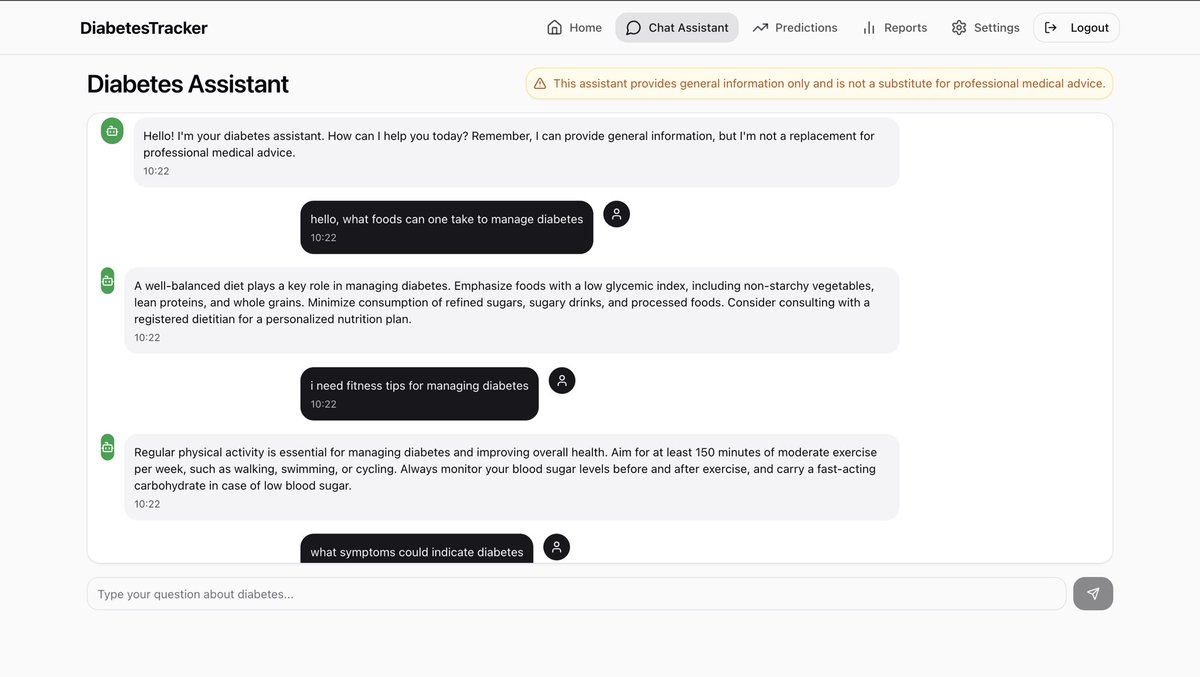 DiabetesTracker

Home Chat Assistant Predictions Reports Settings Logout

Diabetes Assistant

This assistant provides general information only and is not a substitute for professional medical advice.

Hello! I'm your diabetes assistant. How can I help you today? Remember, I can provide general information, but I'm not a replacement for professional medical advice.
10:22

hello, what foods can one take to manage diabetes
10:22

A well-balanced diet plays a key role in managing diabetes. Emphasize foods with a low glycemic index, including non-starchy vegetables, lean proteins, and whole grains. Minimize consumption of refined sugars, sugary drinks, and processed foods. Consider consulting with a registered dietitian for a personalized nutrition plan.
10:22

i need fitness tips for managing diabetes
10:22

Regular physical activity is essential for managing diabetes and improving overall health. Aim for at least 150 minutes of moderate exercise per week, such as walking, swimming, or cycling. Always monitor your blood sugar levels before and after exercise, and carry a fast-acting carbohydrate in case of low blood sugar.
10:22

what symptoms could indicate diabetes

Type your question about diabetes...